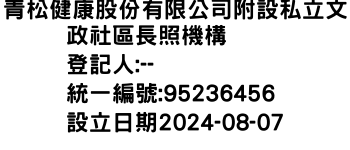 青松健康股份有限公司附設私立文政社區長照機構
登記人:--
統一編號:95236456
設立日期2024-08-07